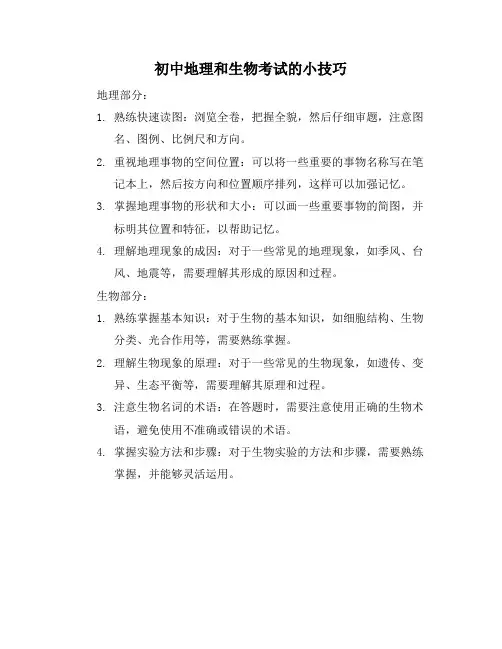 初中地理和生物考试的小技巧

地理部分：

1. 熟练快速读图：浏览全卷，把握全貌，然后仔细审题，注意图名、图例、比例尺和方向。

2. 重视地理事物的空间位置：可以将一些重要的事物名称写在笔记本上，然后按方向和位置顺序排列，这样可以加强记忆。

3. 掌握地理事物的形状和大小：可以画一些重要事物的简图，并标明其位置和特征，以帮助记忆。

4. 理解地理现象的成因：对于一些常见的地理现象，如季风、台风、地震等，需要理解其形成的原因和过程。

生物部分：

1. 熟练掌握基本知识：对于生物的基本知识，如细胞结构、生物分类、光合作用等，需要熟练掌握。

2. 理解生物现象的原理：对于一些常见的生物现象，如遗传、变异、生态平衡等，需要理解其原理和过程。

3. 注意生物名词的术语：在答题时，需要注意使用正确的生物术语，避免使用不准确或错误的术语。

4. 掌握实验方法和步骤：对于生物实验的方法和步骤，需要熟练掌握，并能够灵活运用。